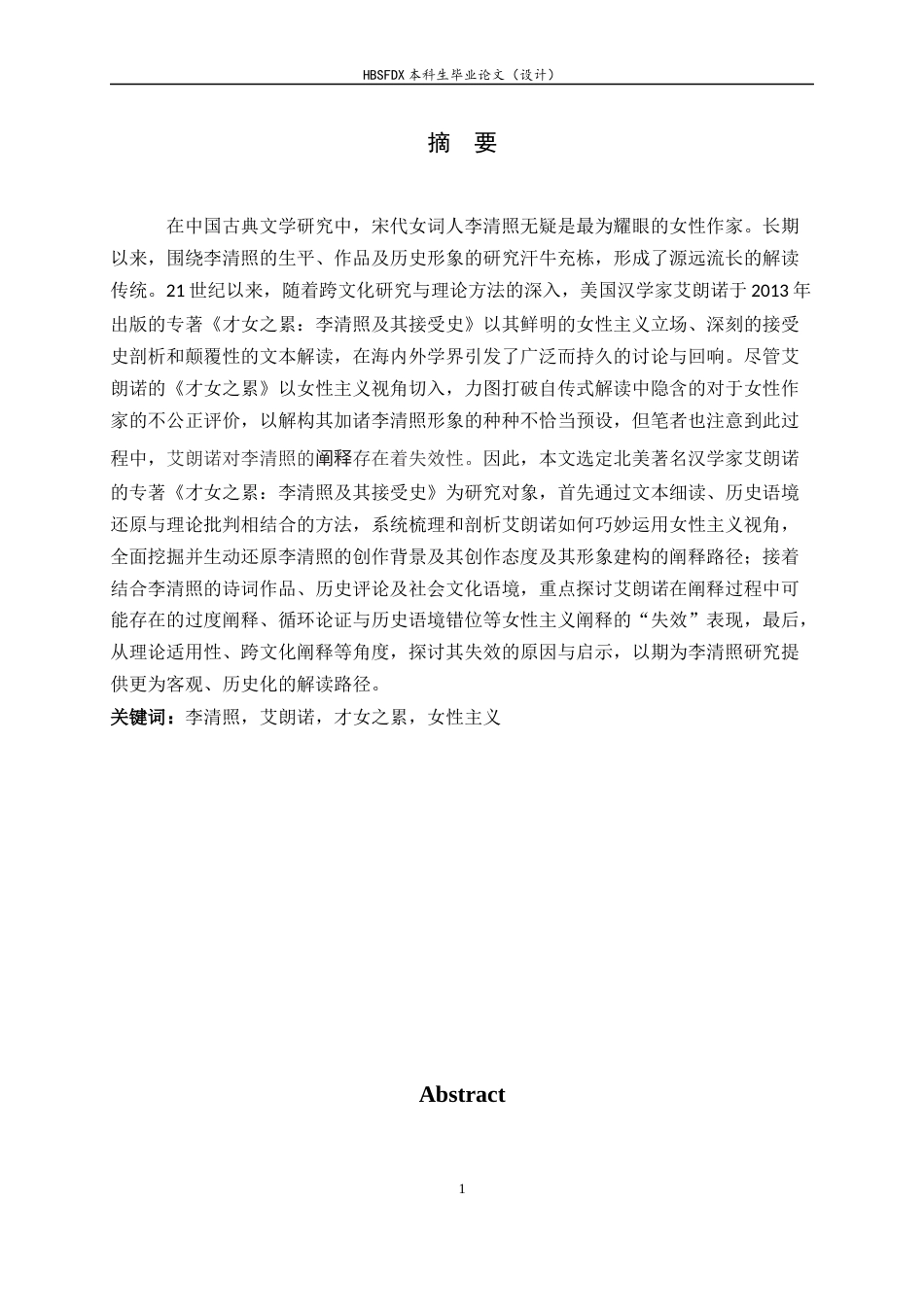 HBSFDX本科生毕业论文（设计）

摘 要

在中国古典文学研究中，宋代女词人李清照无疑是最为耀眼的女性作家。长期以来，围绕李清照的生平、作品及历史形象的研究汗牛充栋，形成了源远流长的解读传统。21世纪以来，随着跨文化研究与理论方法的深入，美国汉学家艾朗诺于2013年出版的专著《才女之累：李清照及其接受史》以其鲜明的女性主义立场、深刻的接受史剖析和颠覆性的文本解读，在海内外学界引发了广泛而持久的讨论与回响。尽管艾朗诺的《才女之累》以女性主义视角切入，力图打破自传式解读中隐含的对于女性作家的不公正评价，以解构其加诸李清照形象的种种不恰当预设，但笔者也注意到此过程中，艾朗诺对李清照的阐释存在着失效性。因此，本文选定北美著名汉学家艾朗诺的专著《才女之累：李清照及其接受史》为研究对象，首先通过文本细读、历史语境还原与理论批判相结合的方法，系统梳理和剖析艾朗诺如何巧妙运用女性主义视角，全面挖掘并生动还原李清照的创作背景及其创作态度及其形象建构的阐释路径；接着结合李清照的诗词作品、历史评论及社会文化语境，重点探讨艾朗诺在阐释过程中可能存在的过度阐释、循环论证与历史语境错位等女性主义阐释的“失效”表现，最后，从理论适用性、跨文化阐释等角度，探讨其失效的原因与启示，以期为李清照研究提供更为客观、历史化的解读路径。

关键词：李清照，艾朗诺，才女之累，女性主义

Abstract

1